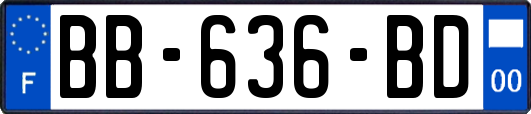 F

BB-636-BD

00